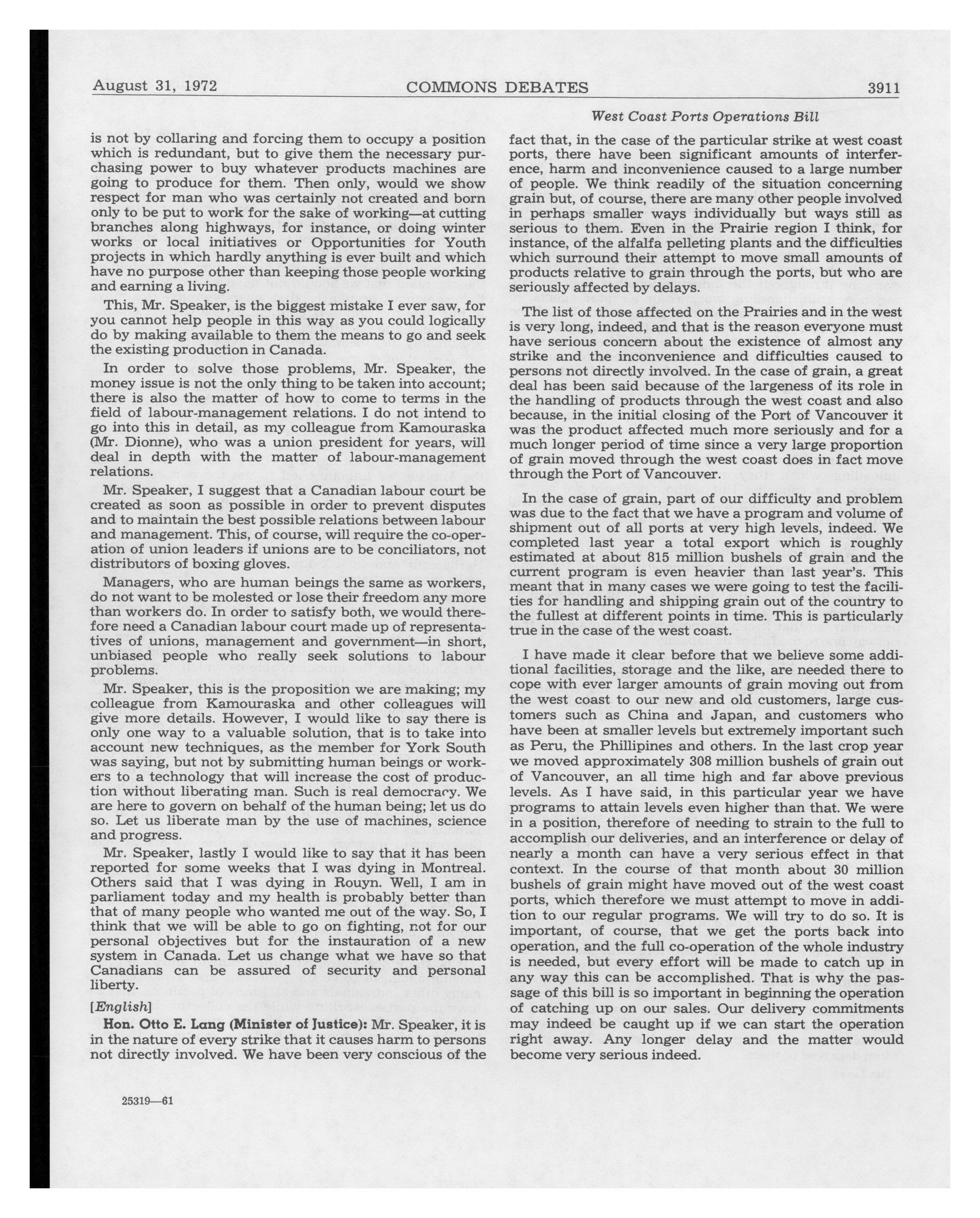 August 31, 1972 COMMONS DEBATES 3911

West Coast Ports Operations Bill

is not by collaring and forcing them to occupy a position which is redundant, but to give them the necessary purchasing power to buy whatever products machines are going to produce for them. Then only, would we show respect for man who was certainly not created and born only to be put to work for the sake of working—at cutting branches along highways, for instance, or doing winter works or local initiatives or Opportunities for Youth projects in which hardly anything is ever built and which have no purpose other than keeping those people working and earning a living.

This, Mr. Speaker, is the biggest mistake I ever saw, for you cannot help people in this way as you could logically do by making available to them the means to go and seek the existing production in Canada.

In order to solve those problems, Mr. Speaker, the money issue is not the only thing to be taken into account; there is also the matter of how to come to terms in the field of labour-management relations. I do not intend to go into this in detail, as my colleague from Kamouraska (Mr. Dionne), who was a union president for years, will deal in depth with the matter of labour-management relations.

Mr. Speaker, I suggest that a Canadian labour court be created as soon as possible in order to prevent disputes and to maintain the best possible relations between labour and management. This, of course, will require the co-operation of union leaders if unions are to be conciliators, not distributors of boxing gloves.

Managers, who are human beings the same as workers, do not want to be molested or lose their freedom any more than workers do. In order to satisfy both, we would therefore need a Canadian labour court made up of representatives of unions, management and government—in short, unbiased people who really seek solutions to labour problems.

Mr. Speaker, this is the proposition we are making; my colleague from Kamouraska and other colleagues will give more details. However, I would like to say there is only one way to a valuable solution, that is to take into account new techniques, as the member for York South was saying, but not by submitting human beings or workers to a technology that will increase the cost of production without liberating man. Such is real democracy. We are here to govern on behalf of the human being; let us do so. Let us liberate man by the use of machines, science and progress.

Mr. Speaker, lastly I would like to say that it has been reported for some weeks that I was dying in Montreal. Others said that I was dying in Rouyn. Well, I am in parliament today and my health is probably better than that of many people who wanted me out of the way. So, I think that we will be able to go on fighting, not for our personal objectives but for the instauration of a new system in Canada. Let us change what we have so that Canadians can be assured of security and personal liberty.

[English]

Hon. Otto E. Lang (Minister of Justice): Mr. Speaker, it is in the nature of every strike that it causes harm to persons not directly involved. We have been very conscious of the fact that, in the case of the particular strike at west coast ports, there have been significant amounts of interference, harm and inconvenience caused to a large number of people. We think readily of the situation concerning grain but, of course, there are many other people involved in perhaps smaller ways individually but ways still as serious to them. Even in the Prairie region I think, for instance, of the alfalfa pelleting plants and the difficulties which surround their attempt to move small amounts of products relative to grain through the ports, but who are seriously affected by delays.

The list of those affected on the Prairies and in the west is very long, indeed, and that is the reason everyone must have serious concern about the existence of almost any strike and the inconvenience and difficulties caused to persons not directly involved. In the case of grain, a great deal has been said because of the largeness of its role in the handling of products through the west coast and also because, in the initial closing of the Port of Vancouver it was the product affected much more seriously and for a much longer period of time since a very large proportion of grain moved through the west coast does in fact move through the Port of Vancouver.

In the case of grain, part of our difficulty and problem was due to the fact that we have a program and volume of shipment out of all ports at very high levels, indeed. We completed last year a total export which is roughly estimated at about 815 million bushels of grain and the current program is even heavier than last year's. This meant that in many cases we were going to test the facilities for handling and shipping grain out of the country to the fullest at different points in time. This is particularly true in the case of the west coast.

I have made it clear before that we believe some additional facilities, storage and the like, are needed there to cope with ever larger amounts of grain moving out from the west coast to our new and old customers, large customers such as China and Japan, and customers who have been at smaller levels but extremely important such as Peru, the Phillipines and others. In the last crop year we moved approximately 308 million bushels of grain out of Vancouver, an all time high and far above previous levels. As I have said, in this particular year we have programs to attain levels even higher than that. We were in a position, therefore of needing to strain to the full to accomplish our deliveries, and an interference or delay of nearly a month can have a very serious effect in that context. In the course of that month about 30 million bushels of grain might have moved out of the west coast ports, which therefore we must attempt to move in addition to our regular programs. We will try to do so. It is important, of course, that we get the ports back into operation, and the full co-operation of the whole industry is needed, but every effort will be made to catch up in any way this can be accomplished. That is why the passage of this bill is so important in beginning the operation of catching up on our sales. Our delivery commitments may indeed be caught up if we can start the operation right away. Any longer delay and the matter would become very serious indeed.

25319—61